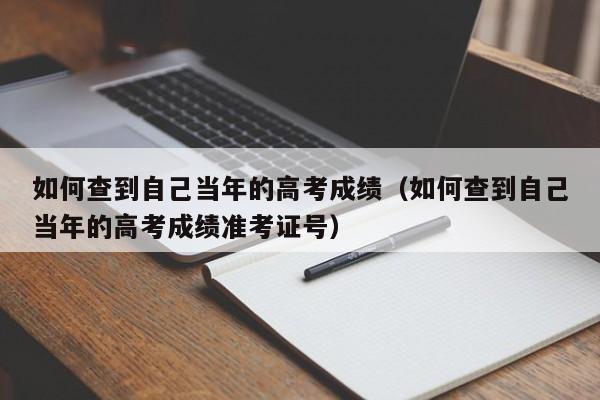 如何查到自己当年的高考成绩（如何查到自己当年的高考成绩准考证号）